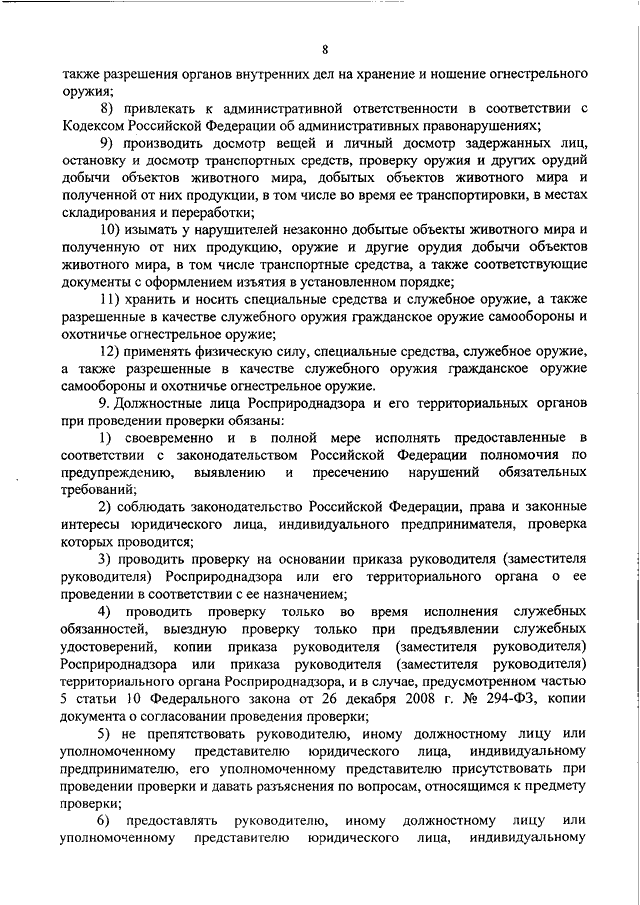 8

также разрешения органов внутренних дел на хранение и ношение огнестрельного оружия;

8) привлекать к административной ответственности в соответствии с Кодексом Российской Федерации об административных правонарушениях;

9) производить досмотр вещей и личный досмотр задержанных лиц, остановку и досмотр транспортных средств, проверку оружия и других орудий добычи объектов животного мира, добытых объектов животного мира и полученной от них продукции, в том числе во время ее транспортировки, в местах складирования и переработки;

10) изымать у нарушителей незаконно добытые объекты животного мира и полученную от них продукцию, оружие и другие орудия добычи объектов животного мира, в том числе транспортные средства, а также соответствующие документы с оформлением изъятия в установленном порядке;

11) хранить и носить специальные средства и служебное оружие, а также разрешенные в качестве служебного оружия гражданское оружие самообороны и охотничье огнестрельное оружие;

12) применять физическую силу, специальные средства, служебное оружие, а также разрешенные в качестве служебного оружия гражданское оружие самообороны и охотничье огнестрельное оружие.

9. Должностные лица Росприроднадзора и его территориальных органов при проведении проверки обязаны:

1) своевременно и в полной мере исполнять предоставленные в соответствии с законодательством Российской Федерации полномочия по предупреждению, выявлению и пресечению нарушений обязательных требований;

2) соблюдать законодательство Российской Федерации, права и законные интересы юридического лица, индивидуального предпринимателя, проверка которых проводится;

3) проводить проверку на основании приказа руководителя (заместителя руководителя) Росприроднадзора или его территориального органа о ее проведении в соответствии с ее назначением;

4) проводить проверку только во время исполнения служебных обязанностей, выездную проверку только при предъявлении служебных удостоверений, копии приказа руководителя (заместителя руководителя) Росприроднадзора или приказа руководителя (заместителя руководителя) территориального органа Росприроднадзора, и в случае, предусмотренном частью 5 статьи 10 Федерального закона от 26 декабря 2008 г. № 294-ФЗ, копии документа о согласовании проведения проверки;

5) не препятствовать руководителю, иному должностному лицу или уполномоченному представителю юридического лица, индивидуальному предпринимателю, его уполномоченному представителю присутствовать при проведении проверки и давать разъяснения по вопросам, относящимся к предмету проверки;

6) предоставлять руководителю, иному должностному лицу или уполномоченному представителю юридического лица, индивидуальному